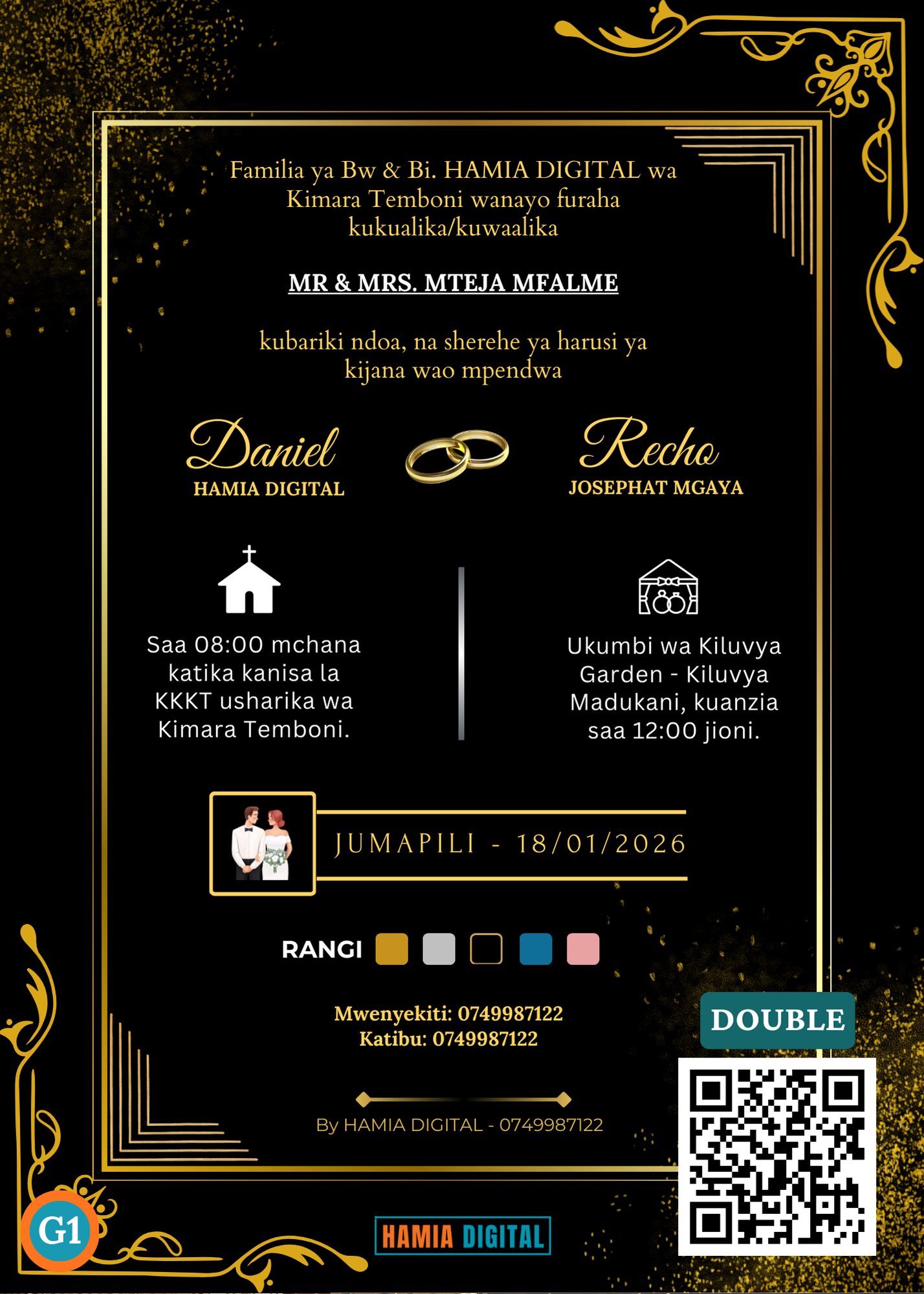 Familia ya Bw & Bi. HAMIA DIGITAL wa Kimara Temboni wanayo furaha kukualika/kuwaalika

MR & MRS. MTEJA MFALME

kubariki ndoa, na sherehe ya harusi ya kijana wao mpendwa

Daniel
HAMIA DIGITAL

Recho
JOSEPHAT MGAYA

Saa 08:00 mchana katika kanisa la KKKT usharika wa Kimara Temboni.

Ukumbi wa Kiluvya Garden - Kiluvya Madukani, kuanzia saa 12:00 jioni.

JUMAPILI - 18/01/2026

RANGI

Mwenyekiti: 0749987122
Katibu: 0749987122

By HAMIA DIGITAL - 0749987122

DOUBLE

G1

HAMIA DIGITAL